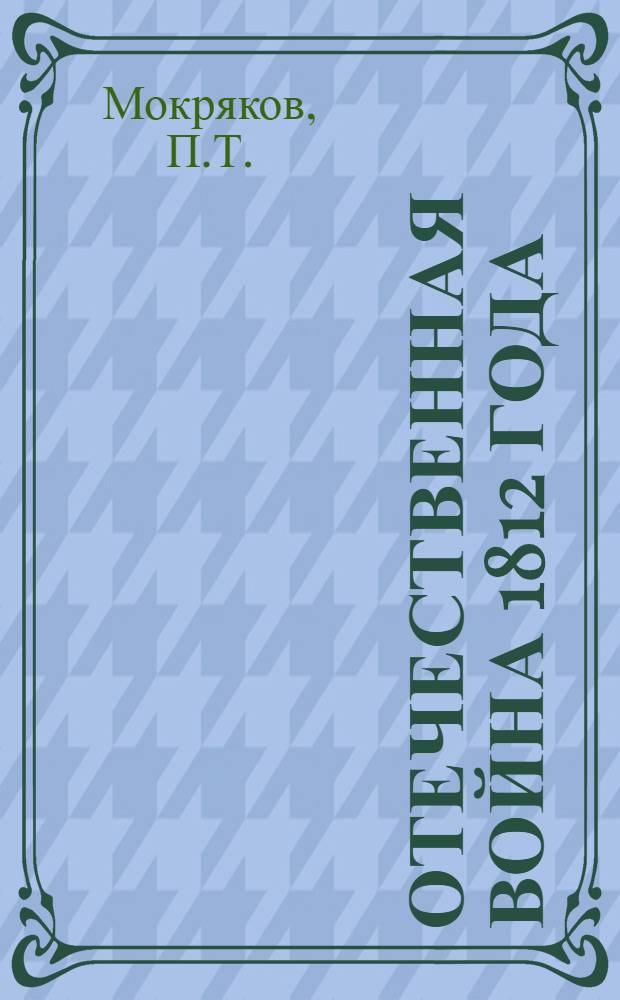 Мокряков, П.Т.

ОТЕЧЕСТВЕННАЯ ВОЙНА 1812 ГОДА